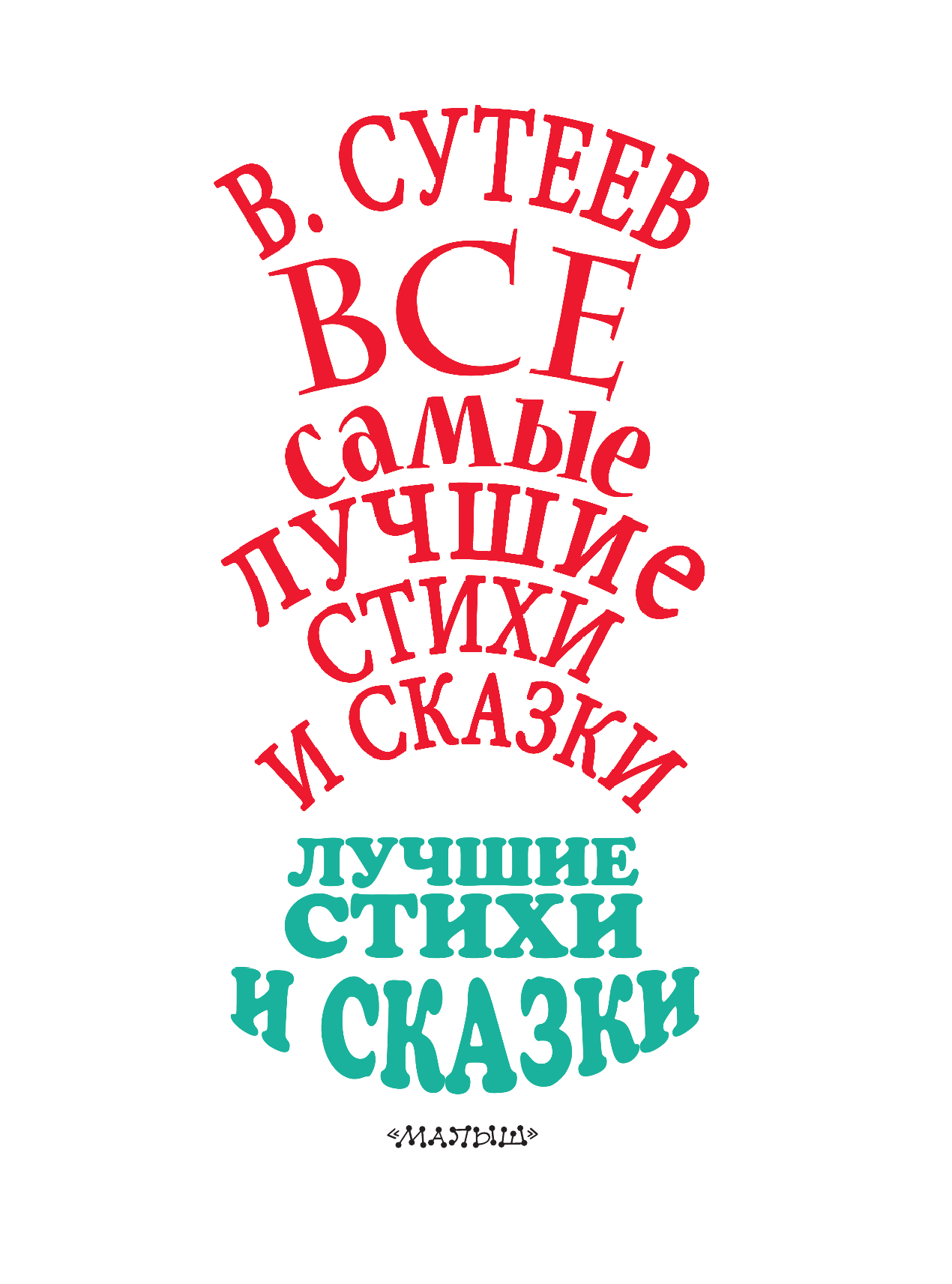 В. СУТЕЕВ
ВСЕ
самые
лучшие
стихи
и сказки

ЛУЧШИЕ
СТИХИ
И СКАЗКИ

«МАЛЫШ»